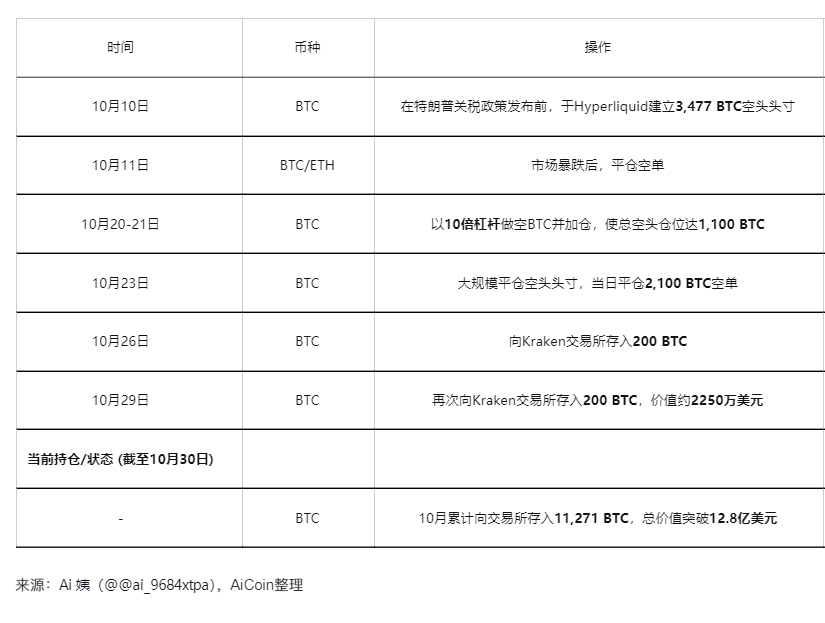 | 时间 | 币种 | 操作 |
|---|---|---|
| 10月10日 | BTC | 在特朗普关税政策发布前，于Hyperliquid建立3,477 BTC空头头寸 |
| 10月11日 | BTC/ETH | 市场暴跌后，平仓空单 |
| 10月20-21日 | BTC | 以10倍杠杆做空BTC并加仓，使总空头仓位达1,100 BTC |
| 10月23日 | BTC | 大规模平仓空头头寸，当日平仓2,100 BTC空单 |
| 10月26日 | BTC | 向Kraken交易所存入200 BTC |
| 10月29日 | BTC | 再次向Kraken交易所存入200 BTC，价值约2250万美元 |
| 当前持仓/状态 (截至10月30日) | | |
| - | BTC | 10月累计向交易所存入11,271 BTC，总价值突破12.8亿美元 |

来源：Ai 姨（@@ai_9684xtpa），AiCoin整理